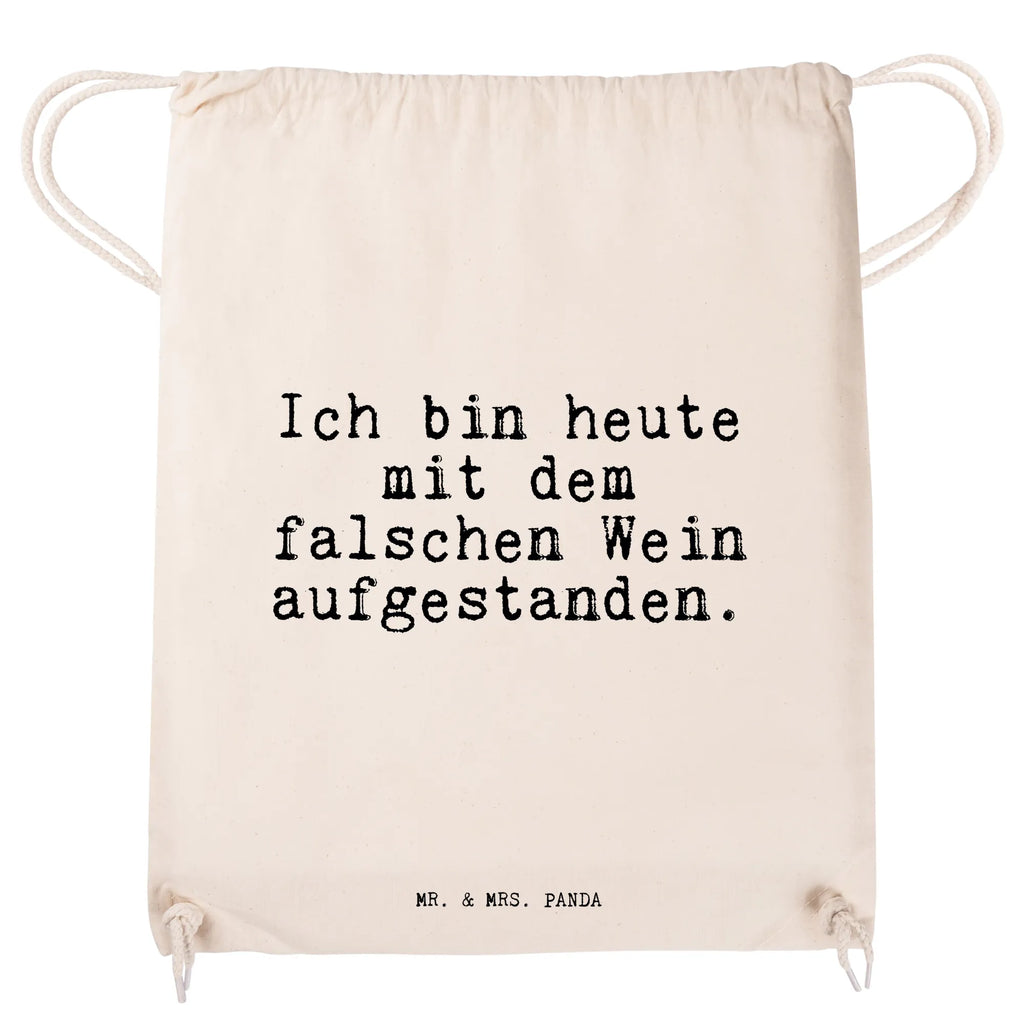 Ich bin heute mit dem falschen Wein aufgestanden.

MR. & MRS. PANDA